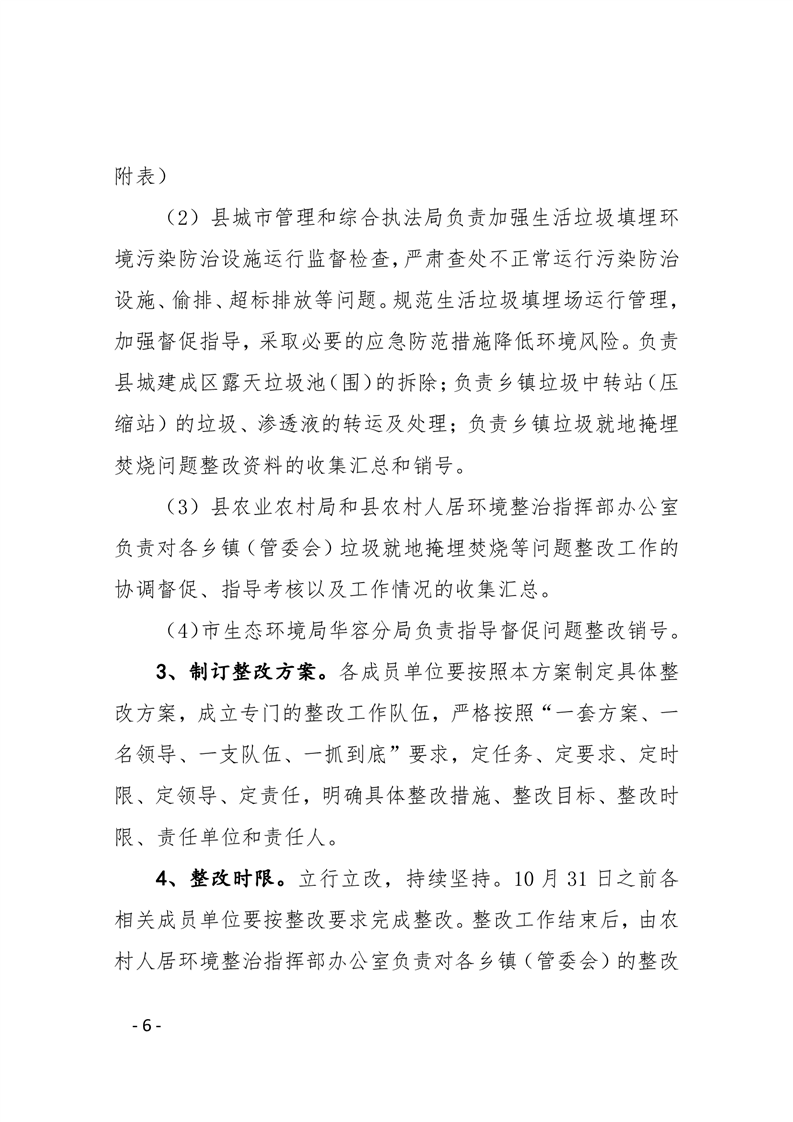 附表）

（2）县城市管理和综合执法局负责加强生活垃圾填埋环境污染防治设施运行监督检查，严肃查处不正常运行污染防治设施、偷排、超标排放等问题。规范生活垃圾填埋场运行管理，加强督促指导，采取必要的应急防范措施降低环境风险。负责县城建成区露天垃圾池（围）的拆除；负责乡镇垃圾中转站（压缩站）的垃圾、渗透液的转运及处理；负责乡镇垃圾就地掩埋焚烧问题整改资料的收集汇总和销号。

（3）县农业农村局和县农村人居环境整治指挥部办公室负责对各乡镇（管委会）垃圾就地掩埋焚烧等问题整改工作的协调督促、指导考核以及工作情况的收集汇总。

（4）市生态环境局华容分局负责指导督促问题整改销号。

3、制订整改方案。各成员单位要按照本方案制定具体整改方案，成立专门的整改工作队伍，严格按照“一套方案、一名领导、一支队伍、一抓到底”要求，定任务、定要求、定时限、定领导、定责任，明确具体整改措施、整改目标、整改时限、责任单位和责任人。

4、整改时限。立行立改，持续坚持。10月31日之前各相关成员单位要按整改要求完成整改。整改工作结束后，由农村人居环境整治指挥部办公室负责对各乡镇（管委会）的整改

- 6 -